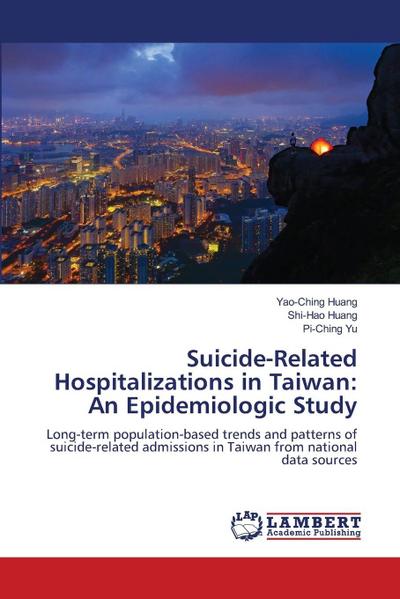 Yao-Ching Huang
Shi-Hao Huang
Pi-Ching Yu

Suicide-Related Hospitalizations in Taiwan: An Epidemiologic Study

Long-term population-based trends and patterns of suicide-related admissions in Taiwan from national data sources

LAP LAMBERT Academic Publishing